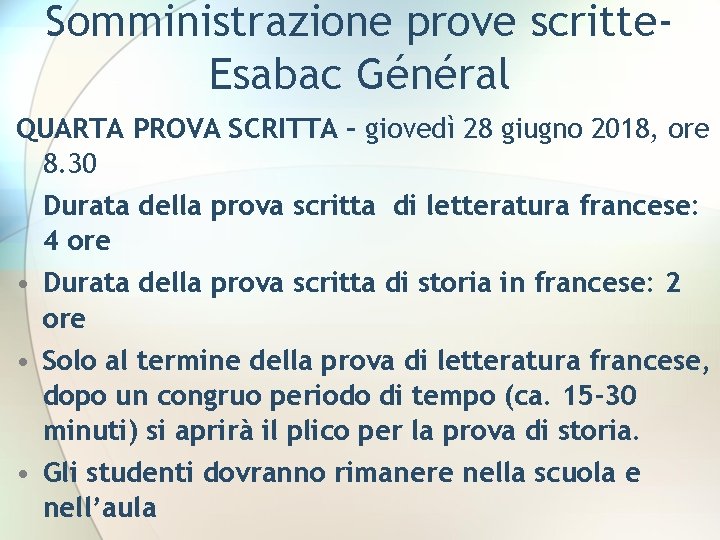 Somministrazione prove scritte-Esabac Général

QUARTA PROVA SCRITTA - giovedì 28 giugno 2018, ore 8.30

Durata della prova scritta di letteratura francese: 4 ore

• Durata della prova scritta di storia in francese: 2 ore

• Solo al termine della prova di letteratura francese, dopo un congruo periodo di tempo (ca. 15-30 minuti) si aprirà il plico per la prova di storia.

• Gli studenti dovranno rimanere nella scuola e nell'aula